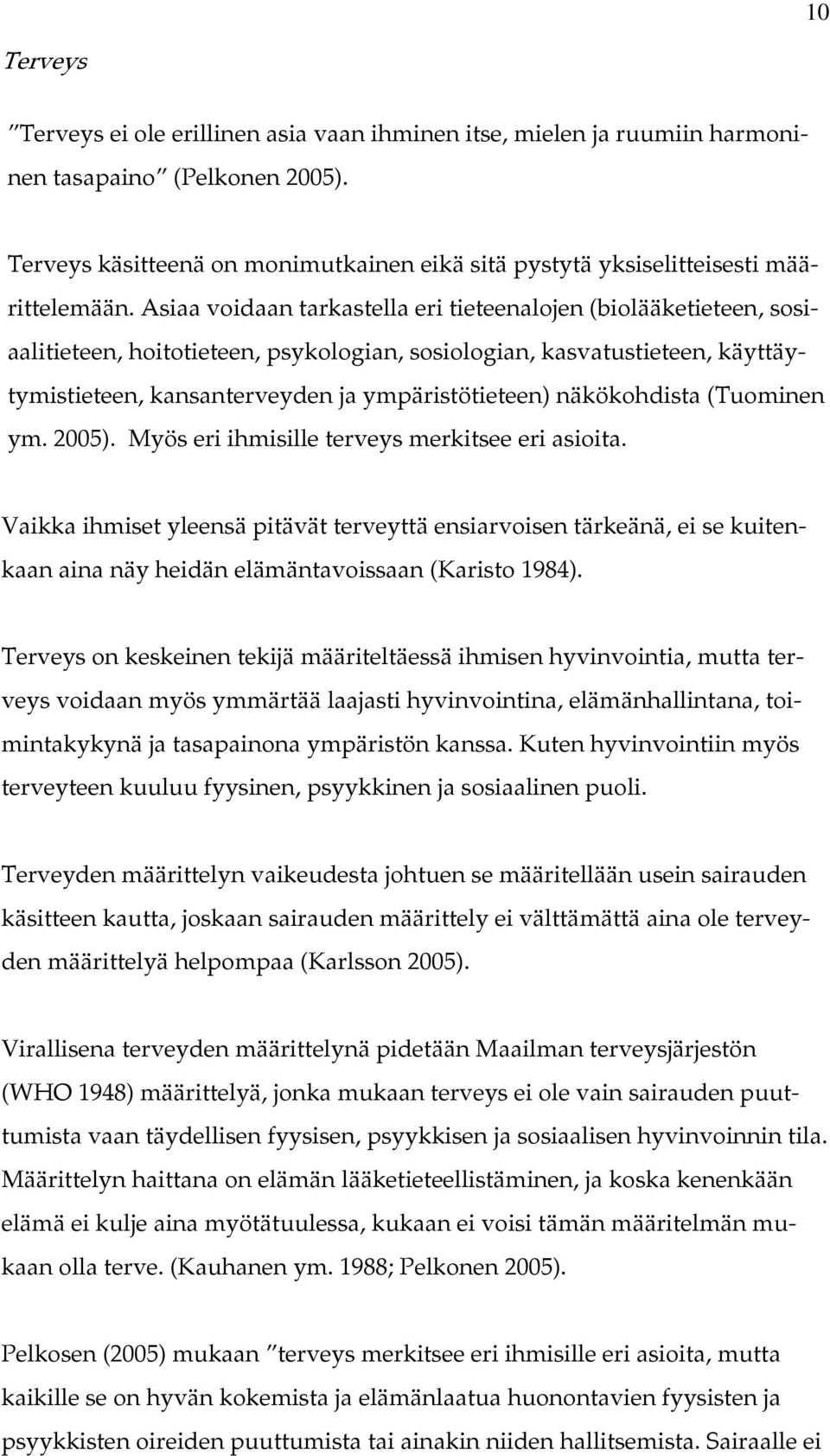 10

Terveys

”Terveys ei ole erillinen asia vaan ihminen itse, mielen ja ruumiin harmoninen tasapaino” (Pelkonen 2005).

Terveys käsitteenä on monimutkainen eikä sitä pystytä yksiselitteisesti määrittelemään. Asiaa voidaan tarkastella eri tieteenalojen (biolääketieteen, sosiaalitieteen, hoitotieteen, psykologian, sosiologian, kasvatustieteen, käyttäytymistieteen, kansanterveyden ja ympäristötieteen) näkökohdista (Tuominen ym. 2005). Myös eri ihmisille terveys merkitsee eri asioita.

Vaikka ihmiset yleensä pitävät terveyttä ensiarvoisen tärkeänä, ei se kuitenkaan aina näy heidän elämäntavoissaan (Karisto 1984).

Terveys on keskeinen tekijä määriteltäessä ihmisen hyvinvointia, mutta terveys voidaan myös ymmärtää laajasti hyvinvointina, elämänhallintana, toimintakykynä ja tasapainona ympäristön kanssa. Kuten hyvinvointiin myös terveyteen kuuluu fyysinen, psyykkinen ja sosiaalinen puoli.

Terveyden määrittelyn vaikeudesta johtuen se määritellään usein sairauden käsitteen kautta, joskaan sairauden määrittely ei välttämättä aina ole terveyden määrittelyä helpompaa (Karlsson 2005).

Virallisena terveyden määrittelynä pidetään Maailman terveysjärjestön (WHO 1948) määrittelyä, jonka mukaan terveys ei ole vain sairauden puuttumista vaan täydellisen fyysisen, psyykkisen ja sosiaalisen hyvinvoinnin tila. Määrittelyn haittana on elämän lääketieteellistäminen, ja koska kenenkään elämä ei kulje aina myötätuulessa, kukaan ei voisi tämän määritelmän mukaan olla terve. (Kauhanen ym. 1988; Pelkonen 2005).

Pelkosen (2005) mukaan ”terveys merkitsee eri ihmisille eri asioita, mutta kaikille se on hyvän kokemista ja elämänlaatua huonontavien fyysisten ja psyykkisten oireiden puuttumista tai ainakin niiden hallitsemista. Sairaalle ei